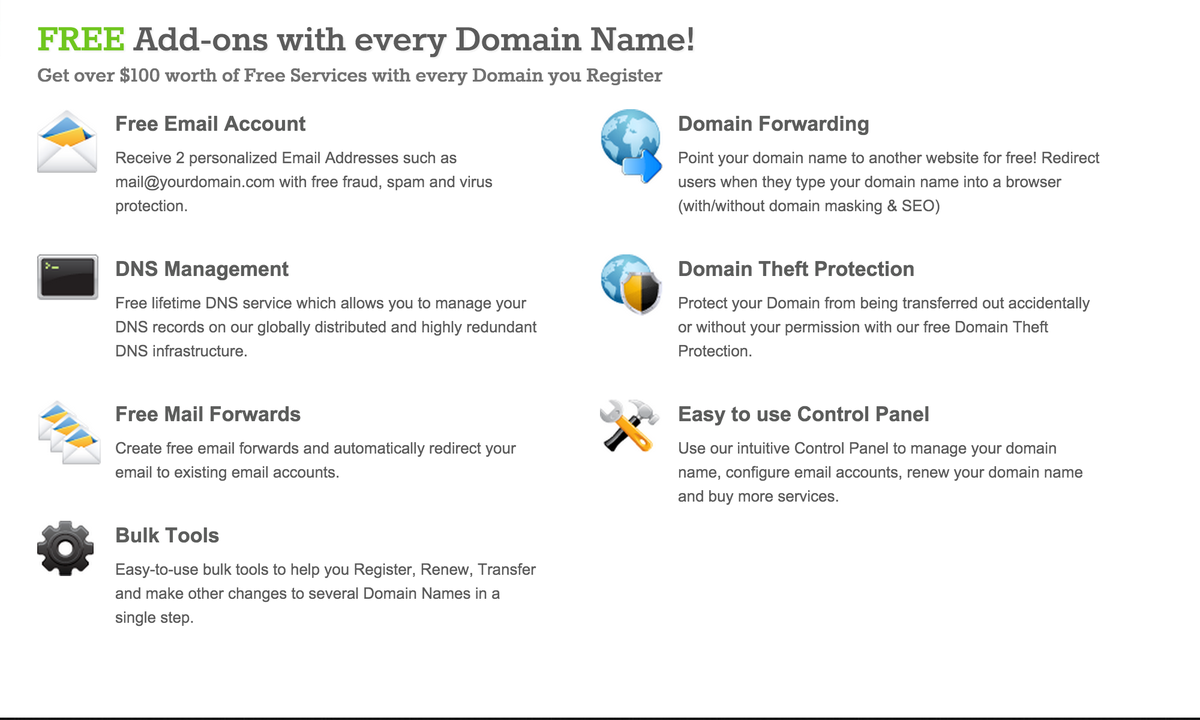 FREE Add-ons with every Domain Name!
Get over $100 worth of Free Services with every Domain you Register

Free Email Account
Receive 2 personalized Email Addresses such as mail@yourdomain.com with free fraud, spam and virus protection.

DNS Management
Free lifetime DNS service which allows you to manage your DNS records on our globally distributed and highly redundant DNS infrastructure.

Free Mail Forwards
Create free email forwards and automatically redirect your email to existing email accounts.

Bulk Tools
Easy-to-use bulk tools to help you Register, Renew, Transfer and make other changes to several Domain Names in a single step.

Domain Forwarding
Point your domain name to another website for free! Redirect users when they type your domain name into a browser (with/without domain masking & SEO)

Domain Theft Protection
Protect your Domain from being transferred out accidentally or without your permission with our free Domain Theft Protection.

Easy to use Control Panel
Use our intuitive Control Panel to manage your domain name, configure email accounts, renew your domain name and buy more services.